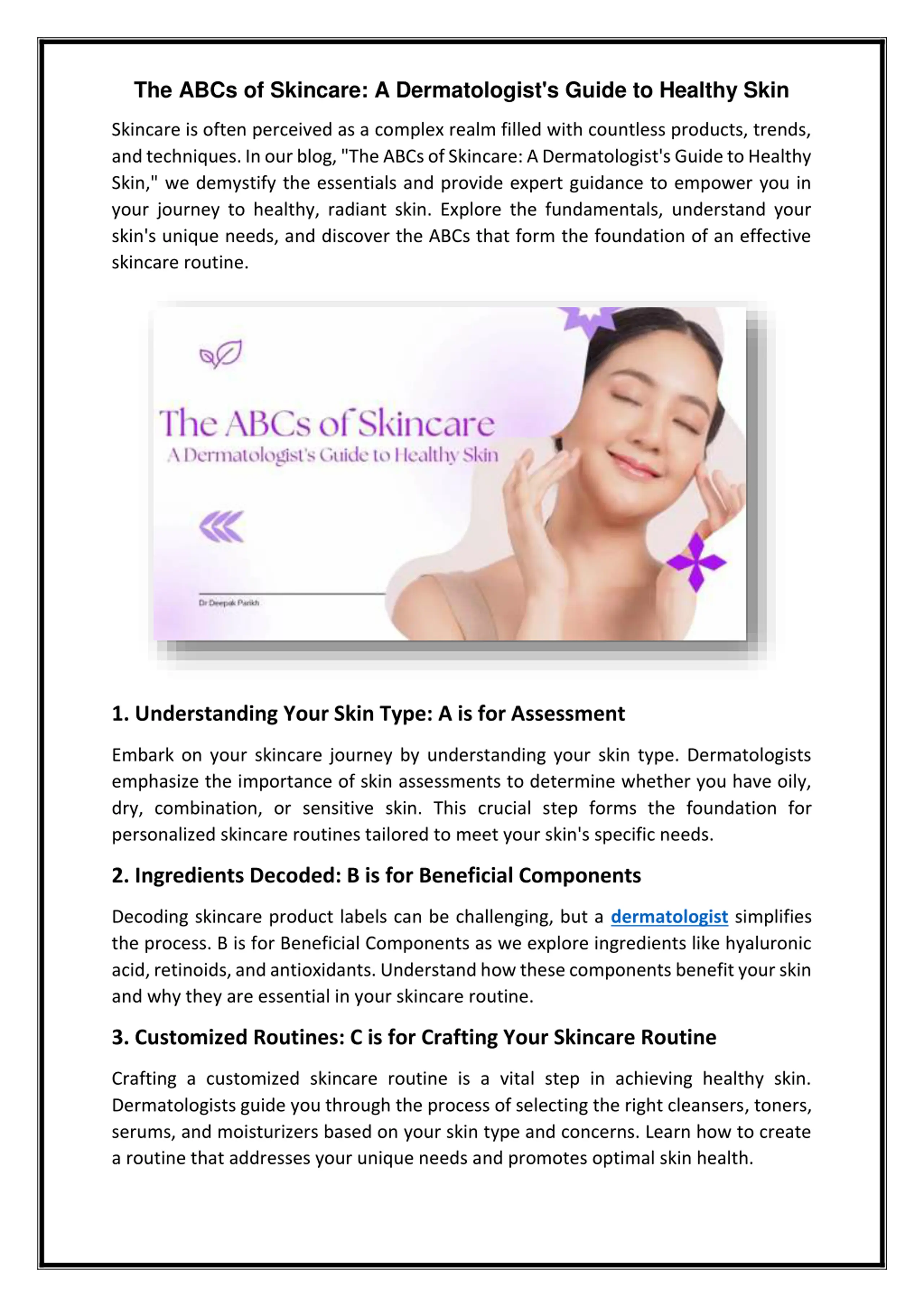 The ABCs of Skincare: A Dermatologist's Guide to Healthy Skin

Skincare is often perceived as a complex realm filled with countless products, trends, and techniques. In our blog, "The ABCs of Skincare: A Dermatologist's Guide to Healthy Skin," we demystify the essentials and provide expert guidance to empower you in your journey to healthy, radiant skin. Explore the fundamentals, understand your skin's unique needs, and discover the ABCs that form the foundation of an effective skincare routine.

The ABCs of Skincare
A Dermatologist's Guide to Healthy Skin

Dr Deepak Parikh

1. Understanding Your Skin Type: A is for Assessment

Embark on your skincare journey by understanding your skin type. Dermatologists emphasize the importance of skin assessments to determine whether you have oily, dry, combination, or sensitive skin. This crucial step forms the foundation for personalized skincare routines tailored to meet your skin's specific needs.

2. Ingredients Decoded: B is for Beneficial Components

Decoding skincare product labels can be challenging, but a dermatologist simplifies the process. B is for Beneficial Components as we explore ingredients like hyaluronic acid, retinoids, and antioxidants. Understand how these components benefit your skin and why they are essential in your skincare routine.

3. Customized Routines: C is for Crafting Your Skincare Routine

Crafting a customized skincare routine is a vital step in achieving healthy skin. Dermatologists guide you through the process of selecting the right cleansers, toners, serums, and moisturizers based on your skin type and concerns. Learn how to create a routine that addresses your unique needs and promotes optimal skin health.